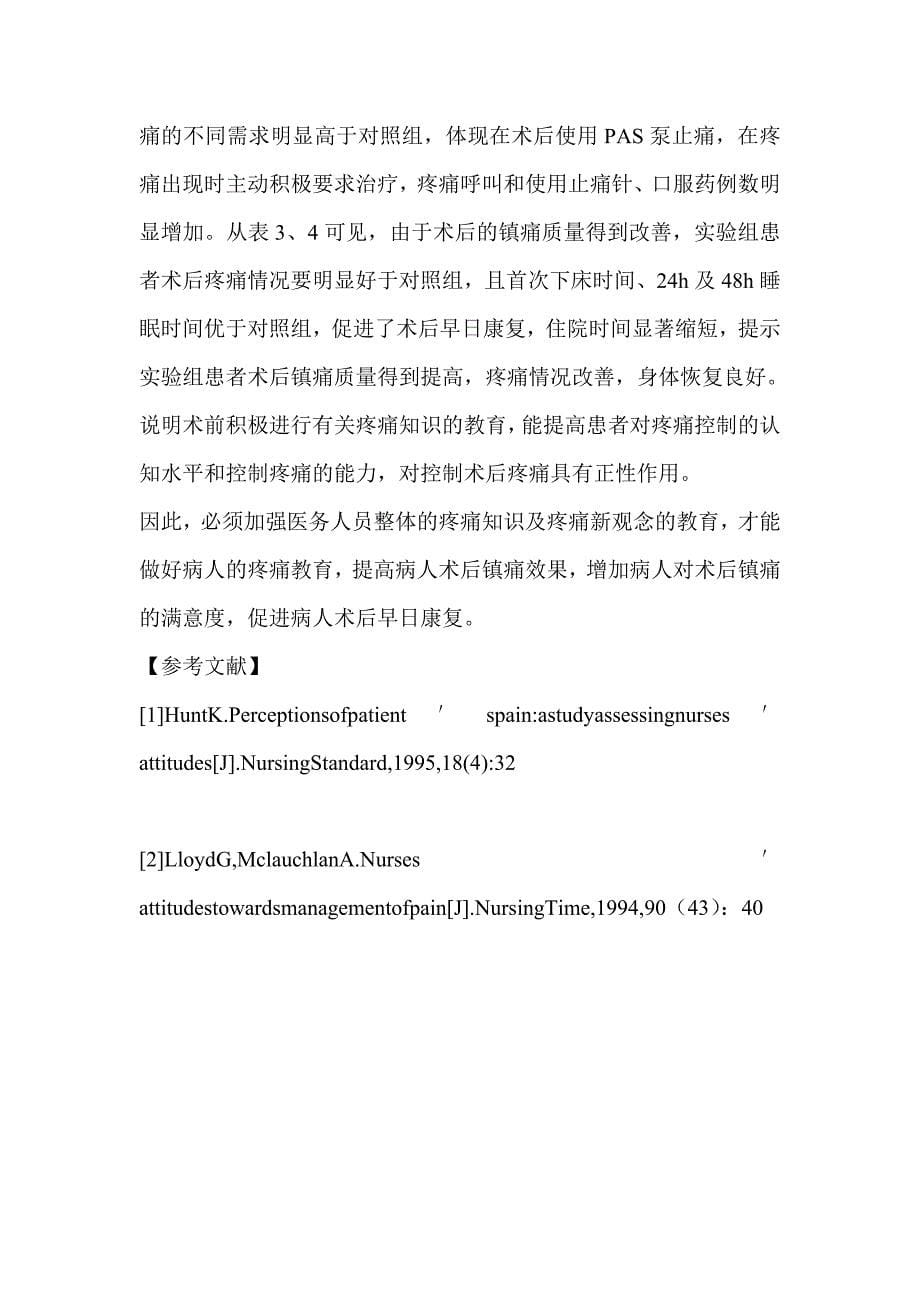 痛的不同需求明显高于对照组，体现在术后使用 PAS 泵止痛，在疼痛出现时主动积极要求治疗，疼痛呼叫和使用止痛针、口服药例数明显增加。从表 3、4 可见，由于术后的镇痛质量得到改善，实验组患者术后疼痛情况要明显好于对照组，且首次下床时间、24h 及 48h 睡眠时间优于对照组，促进了术后早日康复，住院时间显著缩短，提示实验组患者术后镇痛质量得到提高，疼痛情况改善，身体恢复良好。说明术前积极进行有关疼痛知识的教育，能提高患者对疼痛控制的认知水平和控制疼痛的能力，对控制术后疼痛具有正性作用。

因此，必须加强医务人员整体的疼痛知识及疼痛新观念的教育，才能做好病人的疼痛教育，提高病人术后镇痛效果，增加病人对术后镇痛的满意度，促进病人术后早日康复。

【参考文献】

[1]HuntK.Perceptionsofpatient ′ spain:astudyassessingnurses ′ attitudes[J].NursingStandard,1995,18(4):32

[2]LloydG,MclauchlanA.Nurses ′ attitudestowardsmanagementofpain[J].NursingTime,1994,90（43）：40